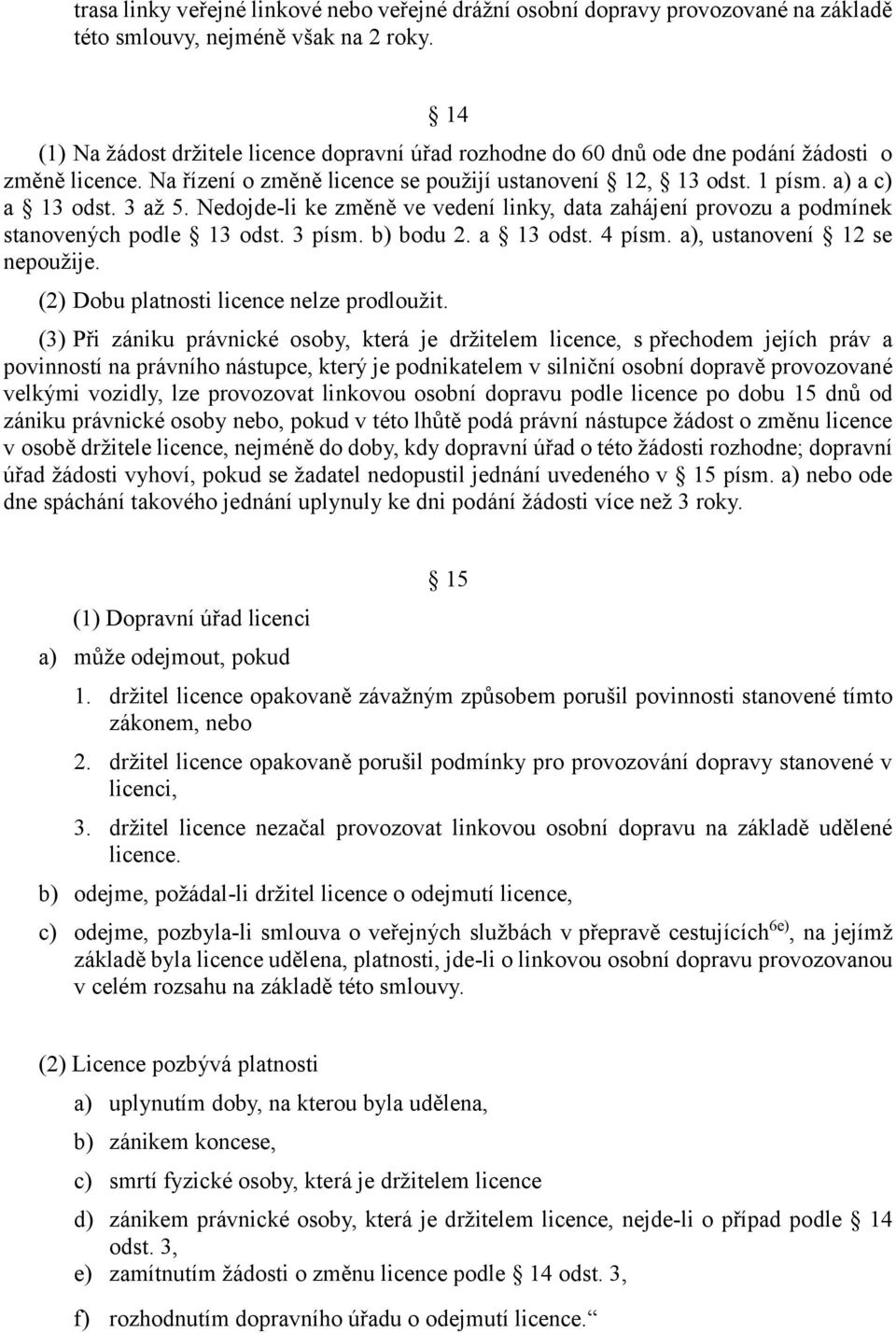 trasa linky veřejné linkové nebo veřejné drážní osobní dopravy provozované na základě této smlouvy, nejméně však na 2 roky.

§ 14

(1) Na žádost držitele licence dopravní úřad rozhodne do 60 dnů ode dne podání žádosti o změně licence. Na řízení o změně licence se použijí ustanovení § 12, § 13 odst. 1 písm. a) a c) a § 13 odst. 3 až 5. Nedojde-li ke změně ve vedení linky, data zahájení provozu a podmínek stanovených podle § 13 odst. 3 písm. b) bodu 2. a § 13 odst. 4 písm. a), ustanovení § 12 se nepoužije.

(2) Dobu platnosti licence nelze prodloužit.

(3) Při zániku právnické osoby, která je držitelem licence, s přechodem jejích práv a povinností na právního nástupce, který je podnikatelem v silniční osobní dopravě provozované velkými vozidly, lze provozovat linkovou osobní dopravu podle licence po dobu 15 dnů od zániku právnické osoby nebo, pokud v této lhůtě podá právní nástupce žádost o změnu licence v osobě držitele licence, nejméně do doby, kdy dopravní úřad o této žádosti rozhodne; dopravní úřad žádosti vyhoví, pokud se žadatel nedopustil jednání uvedeného v § 15 písm. a) nebo ode dne spáchání takového jednání uplynuly ke dni podání žádosti více než 3 roky.

§ 15

(1) Dopravní úřad licenci

a) může odejmout, pokud

1. držitel licence opakovaně závažným způsobem porušil povinnosti stanovené tímto zákonem, nebo

2. držitel licence opakovaně porušil podmínky pro provozování dopravy stanovené v licenci,

3. držitel licence nezačal provozovat linkovou osobní dopravu na základě udělené licence.

b) odejme, požádal-li držitel licence o odejmutí licence,

c) odejme, pozbyla-li smlouva o veřejných službách v přepravě cestujících$^{6e)}$, na jejímž základě byla licence udělena, platnosti, jde-li o linkovou osobní dopravu provozovanou v celém rozsahu na základě této smlouvy.

(2) Licence pozbývá platnosti

a) uplynutím doby, na kterou byla udělena,

b) zánikem koncese,

c) smrtí fyzické osoby, která je držitelem licence

d) zánikem právnické osoby, která je držitelem licence, nejde-li o případ podle § 14 odst. 3,

e) zamítnutím žádosti o změnu licence podle § 14 odst. 3,

f) rozhodnutím dopravního úřadu o odejmutí licence.“